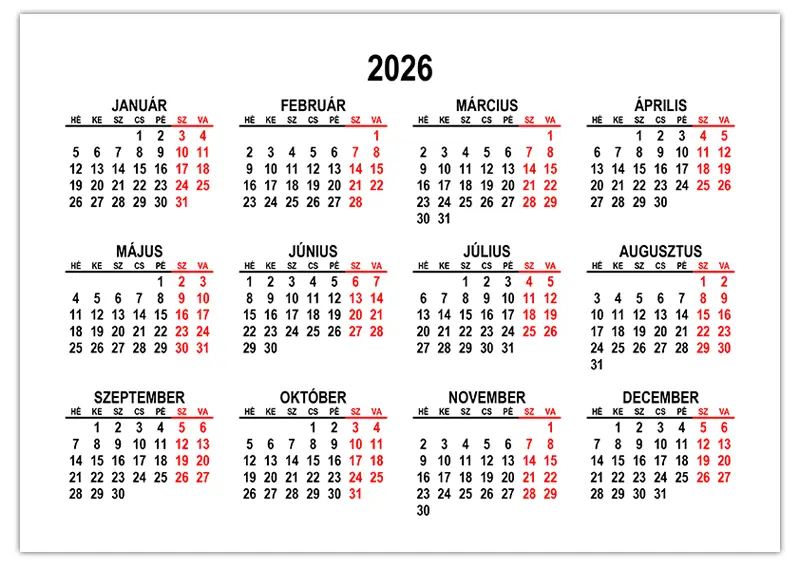 2026

JANUÁR
| HÉ | KE | SZ | CS | PÉ | SZ | VA |
|---|---|---|---|---|---|---|
| | | | 1 | 2 | 3 | 4 |
| 5 | 6 | 7 | 8 | 9 | 10 | 11 |
| 12 | 13 | 14 | 15 | 16 | 17 | 18 |
| 19 | 20 | 21 | 22 | 23 | 24 | 25 |
| 26 | 27 | 28 | 29 | 30 | 31 | |

FEBRUÁR
| HÉ | KE | SZ | CS | PÉ | SZ | VA |
|---|---|---|---|---|---|---|
| | | | | | | 1 |
| 2 | 3 | 4 | 5 | 6 | 7 | 8 |
| 9 | 10 | 11 | 12 | 13 | 14 | 15 |
| 16 | 17 | 18 | 19 | 20 | 21 | 22 |
| 23 | 24 | 25 | 26 | 27 | 28 | |

MÁRCIUS
| HÉ | KE | SZ | CS | PÉ | SZ | VA |
|---|---|---|---|---|---|---|
| | | | | | | 1 |
| 2 | 3 | 4 | 5 | 6 | 7 | 8 |
| 9 | 10 | 11 | 12 | 13 | 14 | 15 |
| 16 | 17 | 18 | 19 | 20 | 21 | 22 |
| 23 | 24 | 25 | 26 | 27 | 28 | 29 |
| 30 | 31 | | | | | |

ÁPRILIS
| HÉ | KE | SZ | CS | PÉ | SZ | VA |
|---|---|---|---|---|---|---|
| | | 1 | 2 | 3 | 4 | 5 |
| 6 | 7 | 8 | 9 | 10 | 11 | 12 |
| 13 | 14 | 15 | 16 | 17 | 18 | 19 |
| 20 | 21 | 22 | 23 | 24 | 25 | 26 |
| 27 | 28 | 29 | 30 | | | |

MÁJUS
| HÉ | KE | SZ | CS | PÉ | SZ | VA |
|---|---|---|---|---|---|---|
| | | | | 1 | 2 | 3 |
| 4 | 5 | 6 | 7 | 8 | 9 | 10 |
| 11 | 12 | 13 | 14 | 15 | 16 | 17 |
| 18 | 19 | 20 | 21 | 22 | 23 | 24 |
| 25 | 26 | 27 | 28 | 29 | 30 | 31 |

JÚNIUS
| HÉ | KE | SZ | CS | PÉ | SZ | VA |
|---|---|---|---|---|---|---|
| 1 | 2 | 3 | 4 | 5 | 6 | 7 |
| 8 | 9 | 10 | 11 | 12 | 13 | 14 |
| 15 | 16 | 17 | 18 | 19 | 20 | 21 |
| 22 | 23 | 24 | 25 | 26 | 27 | 28 |
| 29 | 30 | | | | | |

JÚLIUS
| HÉ | KE | SZ | CS | PÉ | SZ | VA |
|---|---|---|---|---|---|---|
| | | 1 | 2 | 3 | 4 | 5 |
| 6 | 7 | 8 | 9 | 10 | 11 | 12 |
| 13 | 14 | 15 | 16 | 17 | 18 | 19 |
| 20 | 21 | 22 | 23 | 24 | 25 | 26 |
| 27 | 28 | 29 | 30 | 31 | | |

AUGUSZTUS
| HÉ | KE | SZ | CS | PÉ | SZ | VA |
|---|---|---|---|---|---|---|
| | | | | | 1 | 2 |
| 3 | 4 | 5 | 6 | 7 | 8 | 9 |
| 10 | 11 | 12 | 13 | 14 | 15 | 16 |
| 17 | 18 | 19 | 20 | 21 | 22 | 23 |
| 24 | 25 | 26 | 27 | 28 | 29 | 30 |
| 31 | | | | | | |

SZEPTEMBER
| HÉ | KE | SZ | CS | PÉ | SZ | VA |
|---|---|---|---|---|---|---|
| | 1 | 2 | 3 | 4 | 5 | 6 |
| 7 | 8 | 9 | 10 | 11 | 12 | 13 |
| 14 | 15 | 16 | 17 | 18 | 19 | 20 |
| 21 | 22 | 23 | 24 | 25 | 26 | 27 |
| 28 | 29 | 30 | | | | |

OKTÓBER
| HÉ | KE | SZ | CS | PÉ | SZ | VA |
|---|---|---|---|---|---|---|
| | | | 1 | 2 | 3 | 4 |
| 5 | 6 | 7 | 8 | 9 | 10 | 11 |
| 12 | 13 | 14 | 15 | 16 | 17 | 18 |
| 19 | 20 | 21 | 22 | 23 | 24 | 25 |
| 26 | 27 | 28 | 29 | 30 | 31 | |

NOVEMBER
| HÉ | KE | SZ | CS | PÉ | SZ | VA |
|---|---|---|---|---|---|---|
| | | | | | | 1 |
| 2 | 3 | 4 | 5 | 6 | 7 | 8 |
| 9 | 10 | 11 | 12 | 13 | 14 | 15 |
| 16 | 17 | 18 | 19 | 20 | 21 | 22 |
| 23 | 24 | 25 | 26 | 27 | 28 | 29 |
| 30 | | | | | | |

DECEMBER
| HÉ | KE | SZ | CS | PÉ | SZ | VA |
|---|---|---|---|---|---|---|
| | 1 | 2 | 3 | 4 | 5 | 6 |
| 7 | 8 | 9 | 10 | 11 | 12 | 13 |
| 14 | 15 | 16 | 17 | 18 | 19 | 20 |
| 21 | 22 | 23 | 24 | 25 | 26 | 27 |
| 28 | 29 | 30 | 31 | | | |